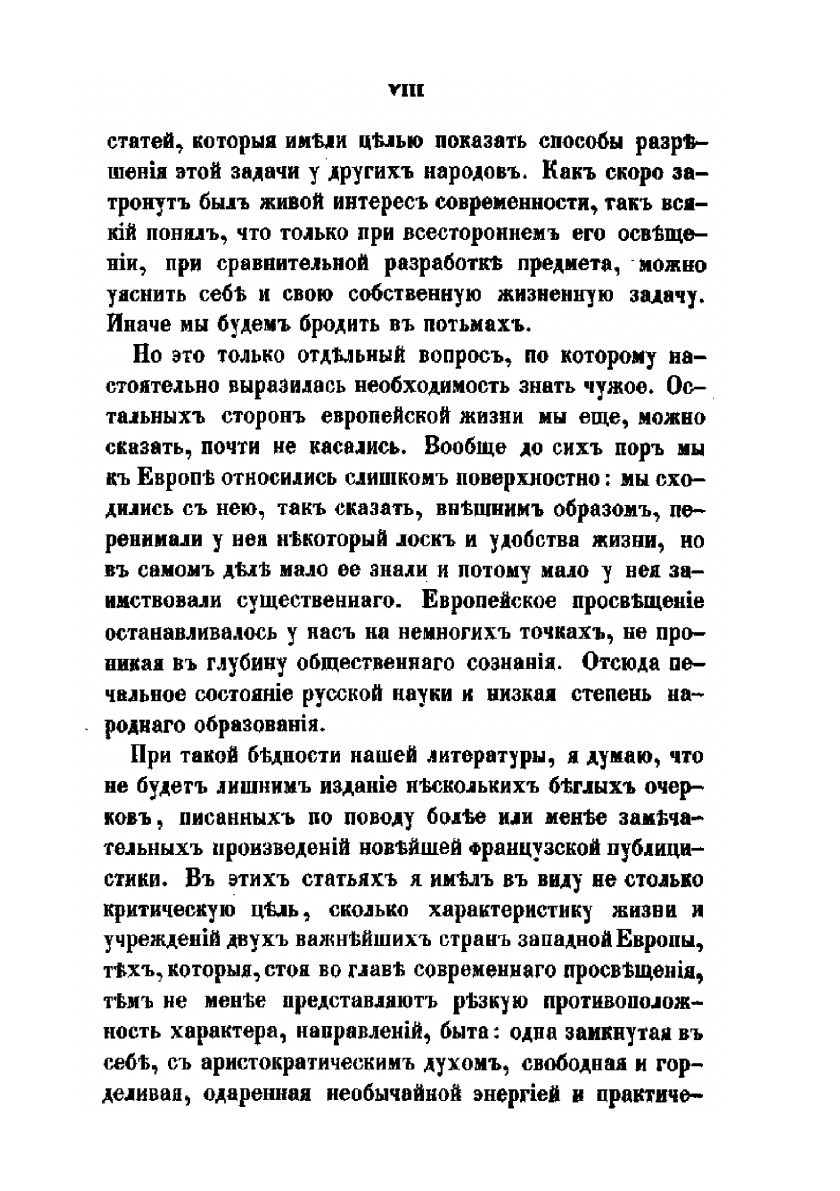 VIII

статей, которыя имѣли цѣлью показать способы разрѣшенія этой задачи у другихъ народовъ. Какъ скоро затронутъ былъ живой интересъ современности, такъ всякій понялъ, что только при всестороннемъ его освѣщеніи, при сравнительной разработкѣ предмета, можно уяснить себѣ и свою собственную жизненную задачу. Иначе мы будемъ бродить въ потьмахъ.

Но это только отдѣльный вопросъ, по которому настоятельно выразилась необходимость знать чужое. Остальныхъ сторонъ европейской жизни мы еще, можно сказать, почти не касались. Вообще до сихъ поръ мы къ Европѣ относились слишкомъ поверхностно: мы сходились съ нею, такъ сказать, внѣшнимъ образомъ, перенимали у нея нѣкоторый лоскъ и удобства жизни, но въ самомъ дѣлѣ мало ее знали и потому мало у нея заимствовали существеннаго. Европейское просвѣщеніе останавливалось у насъ на немногихъ точкахъ, не проникая въ глубину общественнаго сознанія. Отсюда печальное состояніе русской науки и низкая степень народнаго образованія.

При такой бѣдности нашей литературы, я думаю, что не будетъ лишнимъ изданіе нѣсколькихъ бѣглыхъ очерковъ, писанныхъ по поводу болѣе или менѣе замѣчательныхъ произведеній новѣйшей французской публицистики. Въ этихъ статьяхъ я имѣлъ въ виду не столько критическую цѣль, сколько характеристику жизни и учрежденій двухъ важнѣйшихъ странъ западной Европы, тѣхъ, которыя, стоя во главѣ современнаго просвѣщенія, тѣмъ не менѣе представляютъ рѣзкую противоположность характера, направленій, быта: одна замкнутая въ себѣ, съ аристократическимъ духомъ, свободная и горделивая, одаренная необычайной энергіей и практиче-